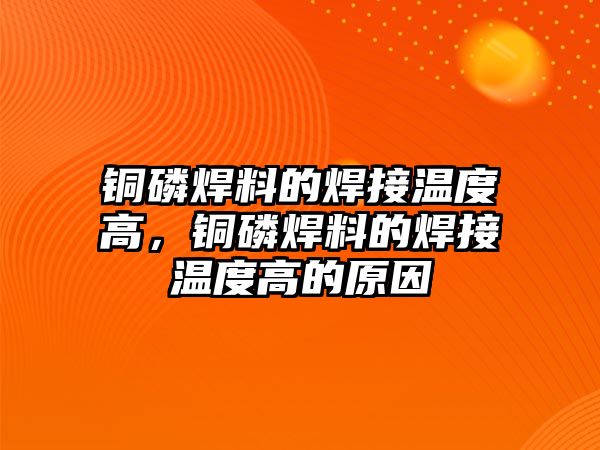 铜磷焊料的焊接温度高，铜磷焊料的焊接温度高的原因